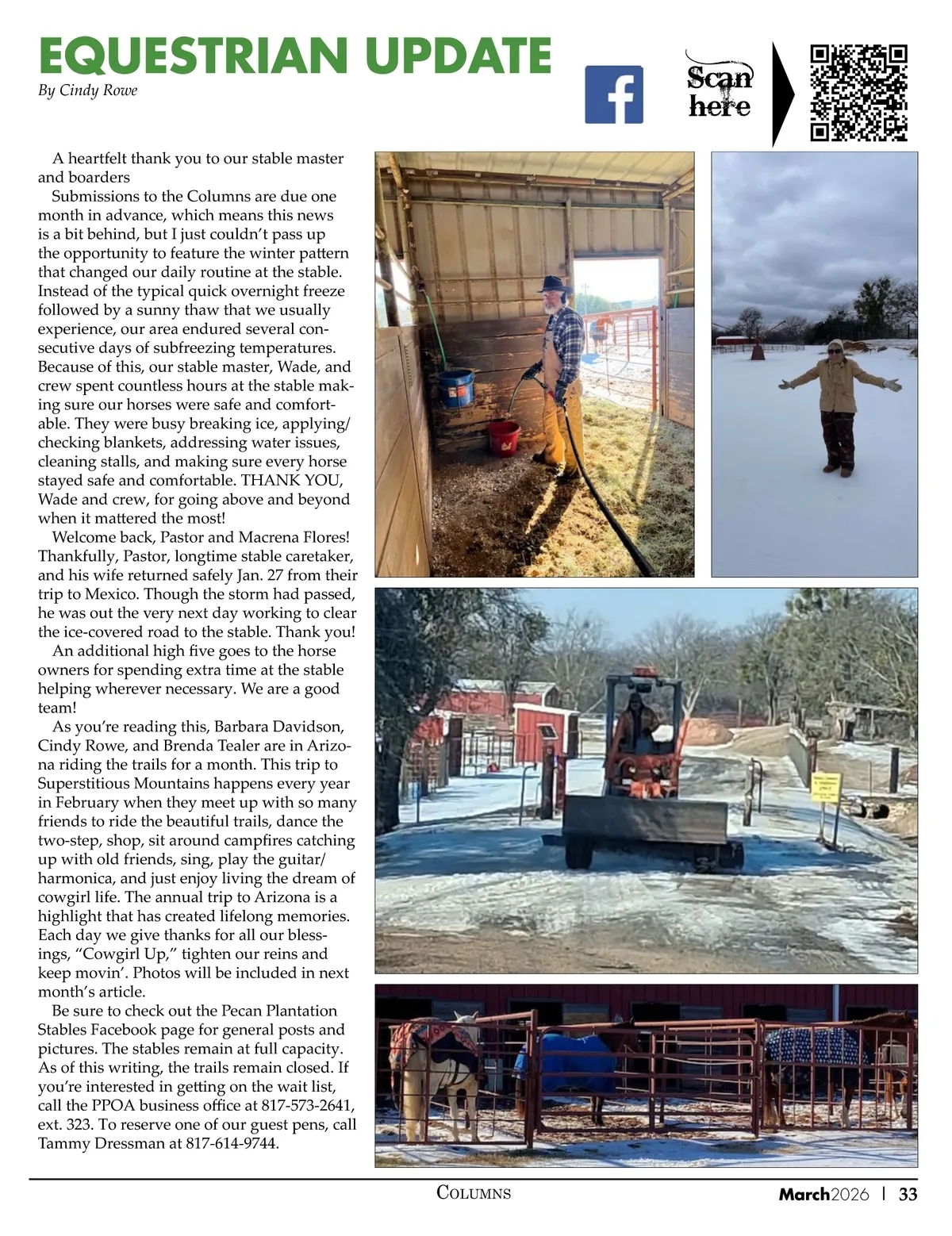 EQUESTRIAN UPDATE
By Cindy Rowe

Scan here

A heartfelt thank you to our stable master and boarders

Submissions to the Columns are due one month in advance, which means this news is a bit behind, but I just couldn't pass up the opportunity to feature the winter pattern that changed our daily routine at the stable. Instead of the typical quick overnight freeze followed by a sunny thaw that we usually experience, our area endured several consecutive days of subfreezing temperatures. Because of this, our stable master, Wade, and crew spent countless hours at the stable making sure our horses were safe and comfortable. They were busy breaking ice, applying/checking blankets, addressing water issues, cleaning stalls, and making sure every horse stayed safe and comfortable. THANK YOU, Wade and crew, for going above and beyond when it mattered the most!

Welcome back, Pastor and Macrena Flores! Thankfully, Pastor, longtime stable caretaker, and his wife returned safely Jan. 27 from their trip to Mexico. Though the storm had passed, he was out the very next day working to clear the ice-covered road to the stable. Thank you!

An additional high five goes to the horse owners for spending extra time at the stable helping wherever necessary. We are a good team!

As you're reading this, Barbara Davidson, Cindy Rowe, and Brenda Tealer are in Arizona riding the trails for a month. This trip to Superstitious Mountains happens every year in February when they meet up with so many friends to ride the beautiful trails, dance the two-step, shop, sit around campfires catching up with old friends, sing, play the guitar/harmonica, and just enjoy living the dream of cowgirl life. The annual trip to Arizona is a highlight that has created lifelong memories. Each day we give thanks for all our blessings, "Cowgirl Up," tighten our reins and keep movin'. Photos will be included in next month's article.

Be sure to check out the Pecan Plantation Stables Facebook page for general posts and pictures. The stables remain at full capacity. As of this writing, the trails remain closed. If you're interested in getting on the wait list, call the PPOA business office at 817-573-2641, ext. 323. To reserve one of our guest pens, call Tammy Dressman at 817-614-9744.

COLUMNS March2026 | 33